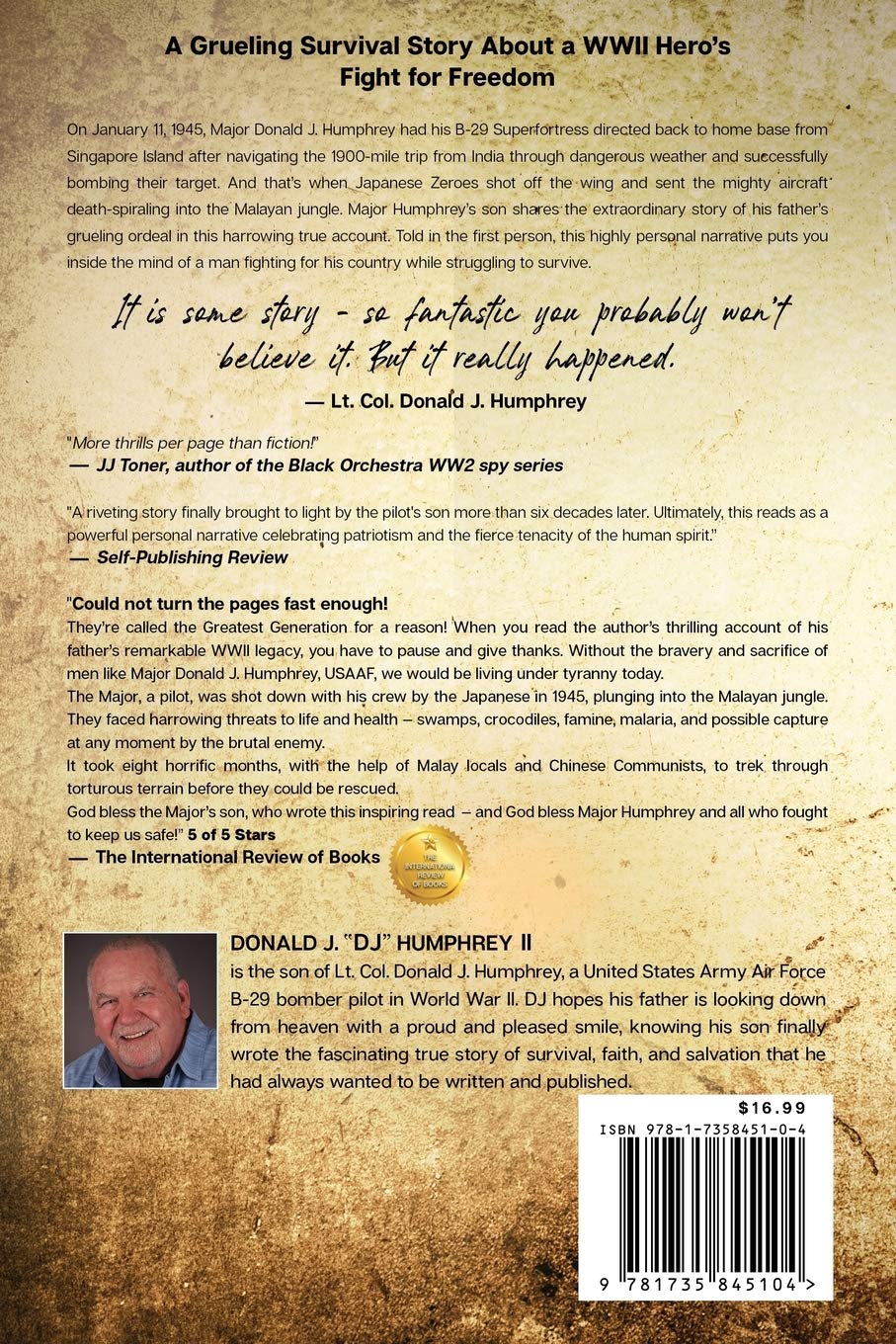 A Grueling Survival Story About a WWII Hero's Fight for Freedom

On January 11, 1945, Major Donald J. Humphrey had his B-29 Superfortress directed back to home base from Singapore Island after navigating the 1900-mile trip from India through dangerous weather and successfully bombing their target. And that's when Japanese Zeroes shot off the wing and sent the mighty aircraft death-spiraling into the Malayan jungle. Major Humphrey's son shares the extraordinary story of his father's grueling ordeal in this harrowing true account. Told in the first person, this highly personal narrative puts you inside the mind of a man fighting for his country while struggling to survive.

It is some story - so fantastic you probably won't believe it. But it really happened.

— Lt. Col. Donald J. Humphrey

"More thrills per page than fiction!"
— JJ Toner, author of the Black Orchestra WW2 spy series

"A riveting story finally brought to light by the pilot's son more than six decades later. Ultimately, this reads as a powerful personal narrative celebrating patriotism and the fierce tenacity of the human spirit."
— Self-Publishing Review

"Could not turn the pages fast enough!
They're called the Greatest Generation for a reason! When you read the author's thrilling account of his father's remarkable WWII legacy, you have to pause and give thanks. Without the bravery and sacrifice of men like Major Donald J. Humphrey, USAAF, we would be living under tyranny today.
The Major, a pilot, was shot down with his crew by the Japanese in 1945, plunging into the Malayan jungle. They faced harrowing threats to life and health – swamps, crocodiles, famine, malaria, and possible capture at any moment by the brutal enemy.
It took eight horrific months, with the help of Malay locals and Chinese Communists, to trek through torturous terrain before they could be rescued.
God bless the Major's son, who wrote this inspiring read – and God bless Major Humphrey and all who fought to keep us safe!" 5 of 5 Stars
— The International Review of Books

THE INTERNATIONAL REVIEW OF BOOKS

DONALD J. "DJ" HUMPHREY II
is the son of Lt. Col. Donald J. Humphrey, a United States Army Air Force B-29 bomber pilot in World War II. DJ hopes his father is looking down from heaven with a proud and pleased smile, knowing his son finally wrote the fascinating true story of survival, faith, and salvation that he had always wanted to be written and published.

$16.99
ISBN 978-1-7358451-0-4
9 781735 845104 >